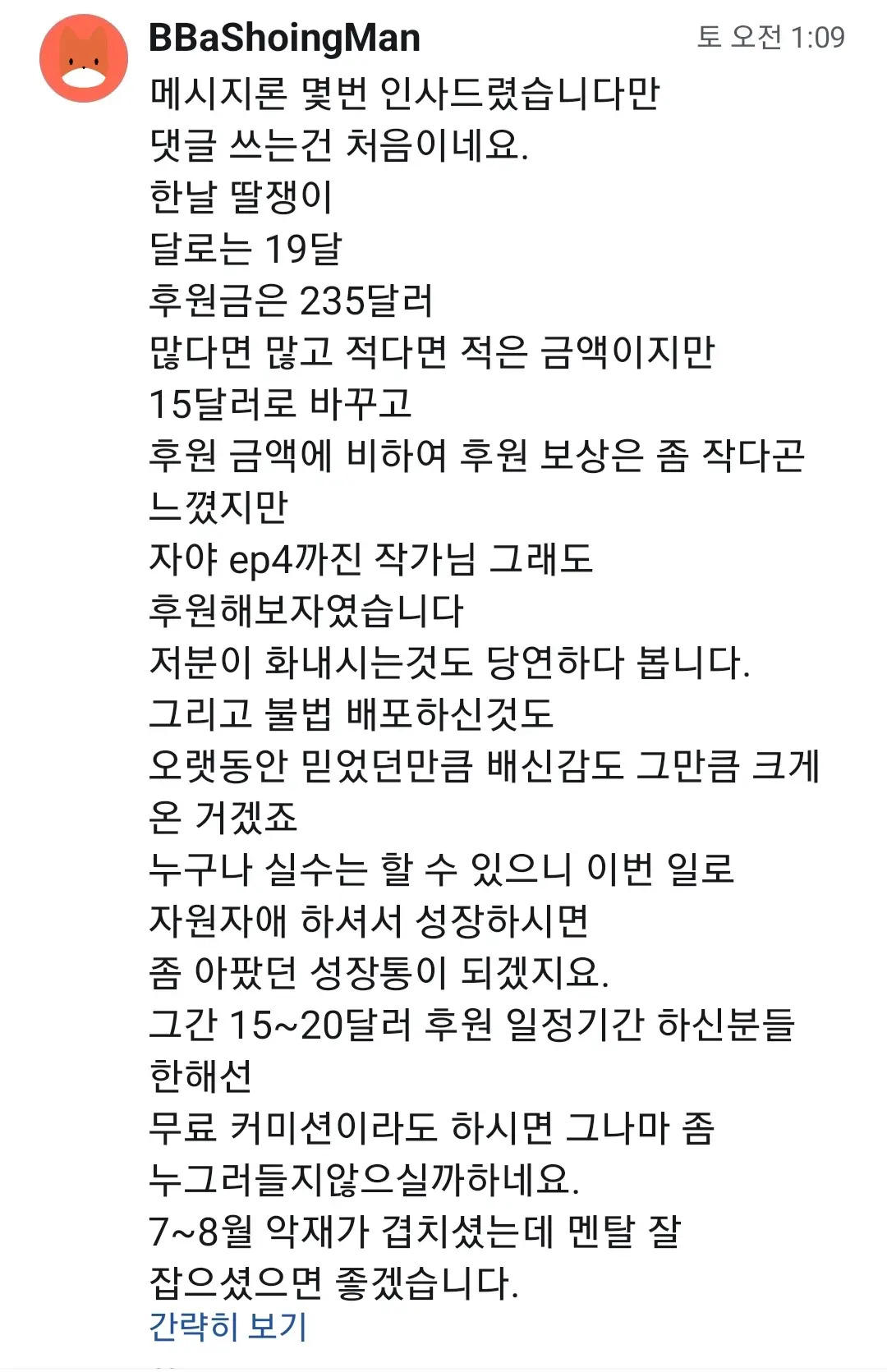 BBaShoingMan
토 오전 1:09

메시지론 몇번 인사드렸습니다만
댓글 쓰는건 처음이네요.
한날 딸쟁이
달로는 19달
후원금은 235달러
많다면 많고 적다면 적은 금액이지만
15달러로 바꾸고
후원 금액에 비하여 후원 보상은 좀 작다곤 느꼈지만
자야 ep4까진 작가님 그래도
후원해보자였습니다
저분이 화내시는것도 당연하다 봅니다.
그리고 불법 배포하신것도
오랫동안 믿었던만큼 배신감도 그만큼 크게 온 거겠죠
누구나 실수는 할 수 있으니 이번 일로
자원자애 하셔서 성장하시면
좀 아팠던 성장통이 되겠지요.
그간 15~20달러 후원 일정기간 하신분들 한해선
무료 커미션이라도 하시면 그나마 좀
누그러들지않으실까하네요.
7~8월 악재가 겹치셨는데 멘탈 잘
잡으셨으면 좋겠습니다.
간략히 보기